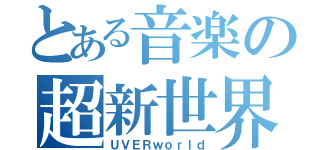 とある音楽の
超新世界
UVERworld